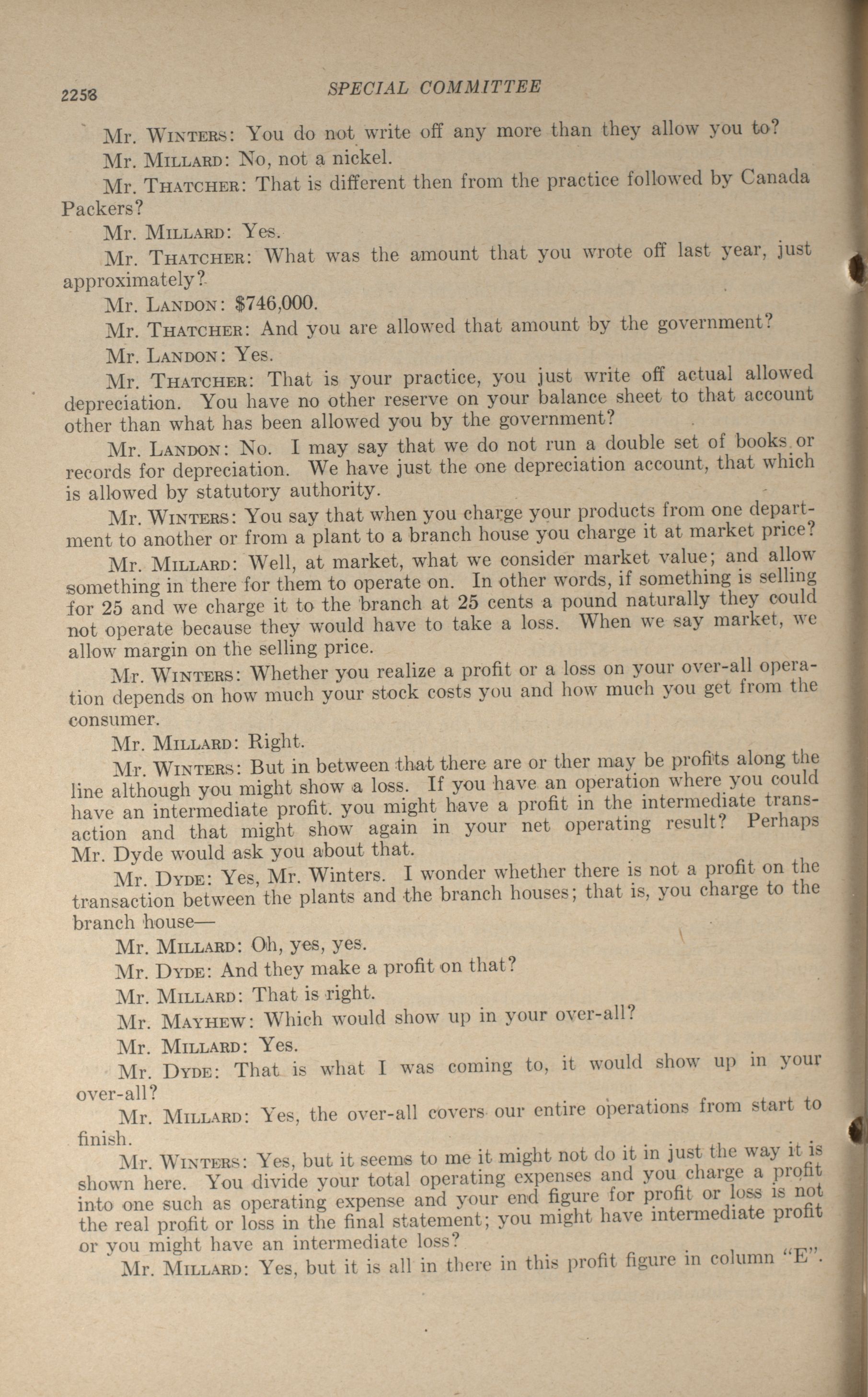 2258 SPECIAL COMMITTEE

Mr. WINTERS: You do not write off any more than they allow you to?

Mr. MILLARD: No, not a nickel.

Mr. THATCHER: That is different then from the practice followed by Canada Packers?

Mr. MILLARD: Yes.

Mr. THATCHER: What was the amount that you wrote off last year, just approximately?

Mr. LANDON: $746,000.

Mr. THATCHER: And you are allowed that amount by the government?

Mr. LANDON: Yes.

Mr. THATCHER: That is your practice, you just write off actual allowed depreciation. You have no other reserve on your balance sheet to that account other than what has been allowed you by the government?

Mr. LANDON: No. I may say that we do not run a double set of books or records for depreciation. We have just the one depreciation account, that which is allowed by statutory authority.

Mr. WINTERS: You say that when you charge your products from one department to another or from a plant to a branch house you charge it at market price?

Mr. MILLARD: Well, at market, what we consider market value; and allow something in there for them to operate on. In other words, if something is selling for 25 and we charge it to the branch at 25 cents a pound naturally they could not operate because they would have to take a loss. When we say market, we allow margin on the selling price.

Mr. WINTERS: Whether you realize a profit or a loss on your over-all operation depends on how much your stock costs you and how much you get from the consumer.

Mr. MILLARD: Right.

Mr. WINTERS: But in between that there are or ther may be profits along the line although you might show a loss. If you have an operation where you could have an intermediate profit. you might have a profit in the intermediate transaction and that might show again in your net operating result? Perhaps Mr. Dyde would ask you about that.

Mr. DYDE: Yes, Mr. Winters. I wonder whether there is not a profit on the transaction between the plants and the branch houses; that is, you charge to the branch house—

Mr. MILLARD: Oh, yes, yes.

Mr. DYDE: And they make a profit on that?

Mr. MILLARD: That is right.

Mr. MAYHEW: Which would show up in your over-all?

Mr. MILLARD: Yes.

Mr. DYDE: That is what I was coming to, it would show up in your over-all?

Mr. MILLARD: Yes, the over-all covers our entire operations from start to finish.

Mr. WINTERS: Yes, but it seems to me it might not do it in just the way it is shown here. You divide your total operating expenses and you charge a profit into one such as operating expense and your end figure for profit or loss is not the real profit or loss in the final statement; you might have intermediate profit or you might have an intermediate loss?

Mr. MILLARD: Yes, but it is all in there in this profit figure in column "E".